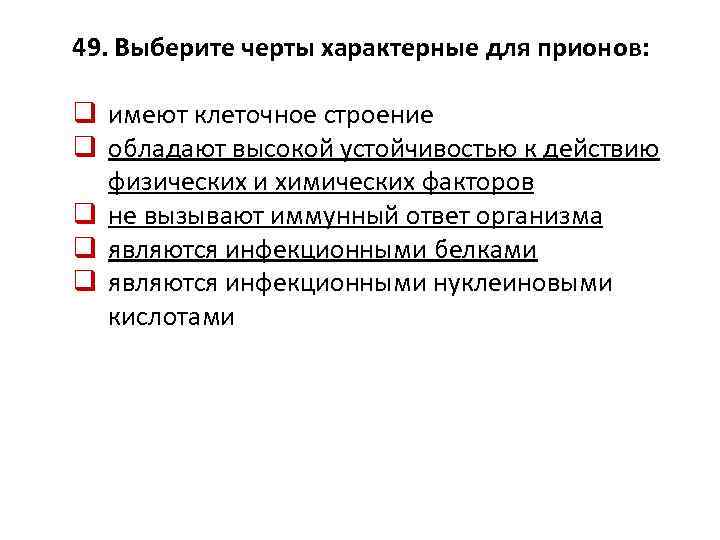 49. Выберите черты характерные для прионов:

☐ имеют клеточное строение
☐ обладают высокой устойчивостью к действию физических и химических факторов
☐ не вызывают иммунный ответ организма
☐ являются инфекционными белками
☐ являются инфекционными нуклеиновыми кислотами